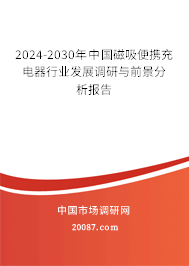 2024-2030年中国磁吸便携充电器行业发展调研与前景分析报告

中国市场调研网

20087.com